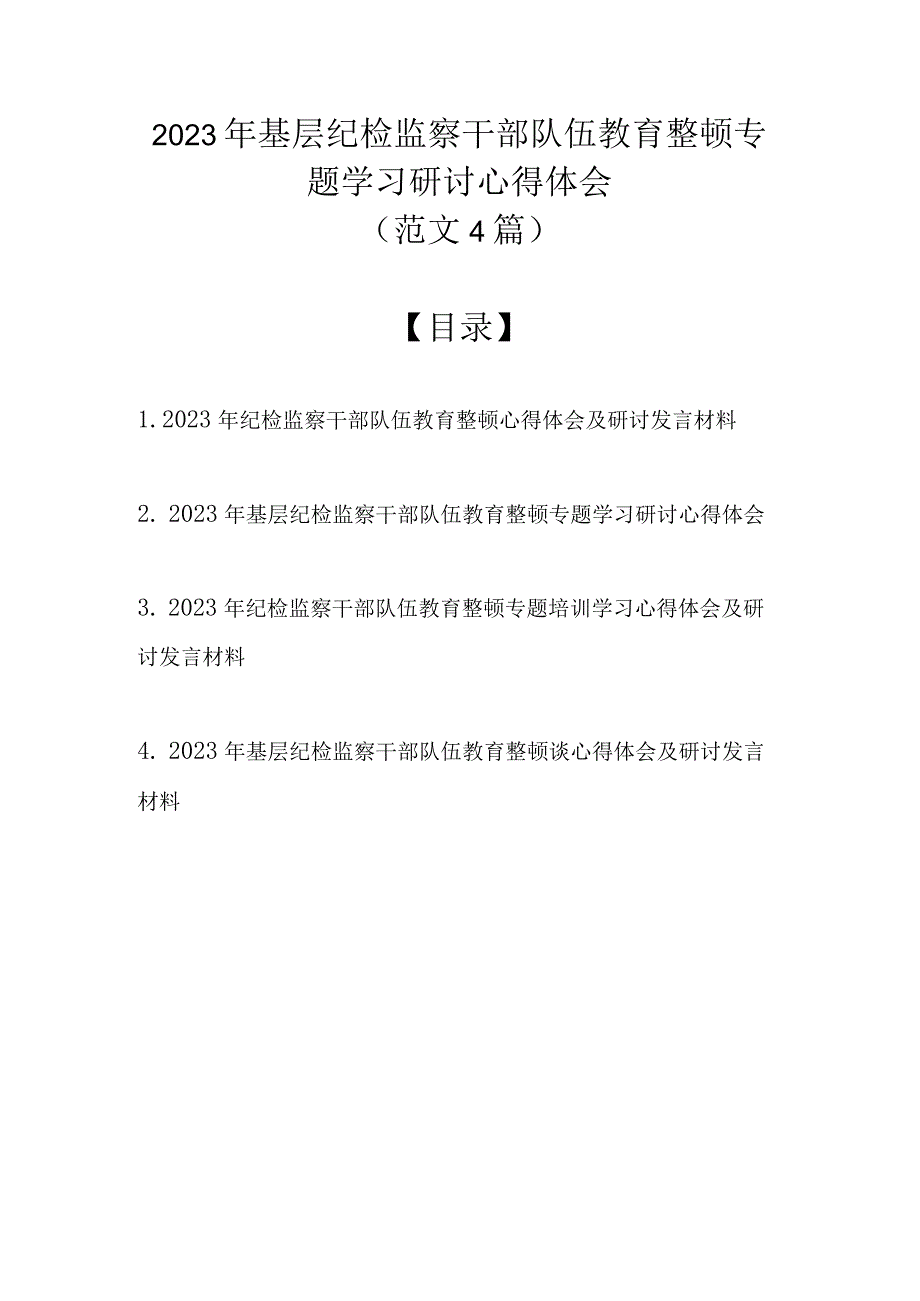 2023年基层纪检监察干部队伍教育整顿专题学习研讨心得体会
（范文4篇）

【目录】

1. 2023年纪检监察干部队伍教育整顿心得体会及研讨发言材料

2. 2023年基层纪检监察干部队伍教育整顿专题学习研讨心得体会

3. 2023年纪检监察干部队伍教育整顿专题培训学习心得体会及研讨发言材料

4. 2023年基层纪检监察干部队伍教育整顿谈心得体会及研讨发言材料